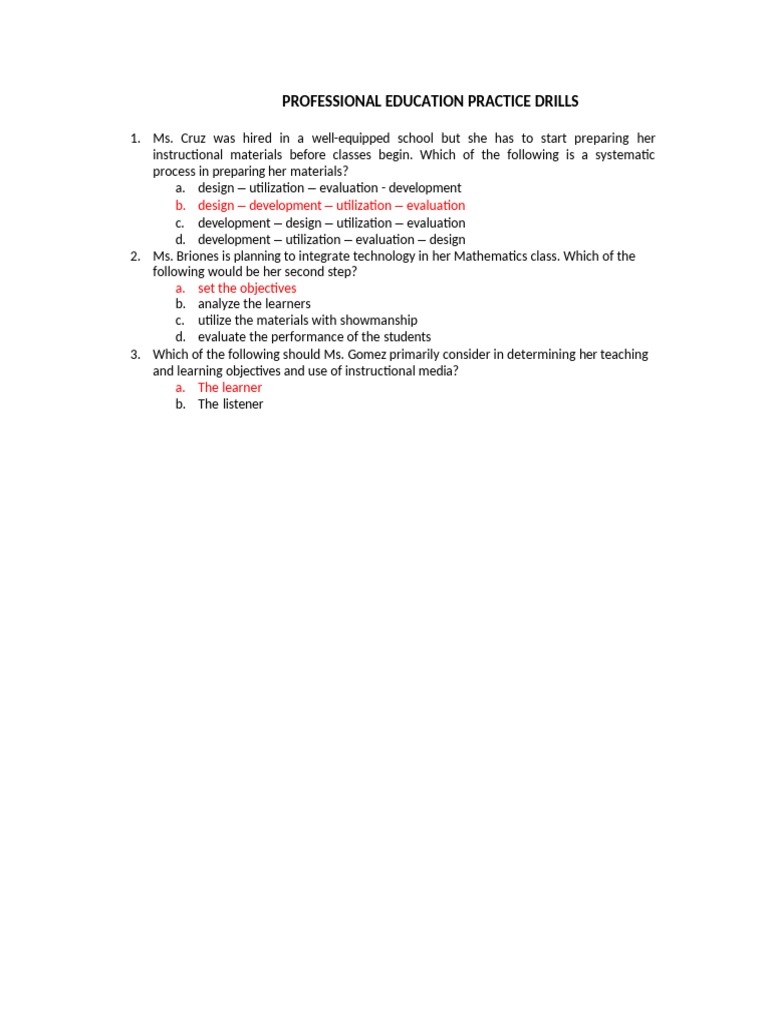 PROFESSIONAL EDUCATION PRACTICE DRILLS

1. Ms. Cruz was hired in a well-equipped school but she has to start preparing her instructional materials before classes begin. Which of the following is a systematic process in preparing her materials?
a. design – utilization – evaluation - development
b. design – development – utilization – evaluation
c. development – design – utilization – evaluation
d. development – utilization – evaluation – design
2. Ms. Briones is planning to integrate technology in her Mathematics class. Which of the following would be her second step?
a. set the objectives
b. analyze the learners
c. utilize the materials with showmanship
d. evaluate the performance of the students
3. Which of the following should Ms. Gomez primarily consider in determining her teaching and learning objectives and use of instructional media?
a. The learner
b. The listener